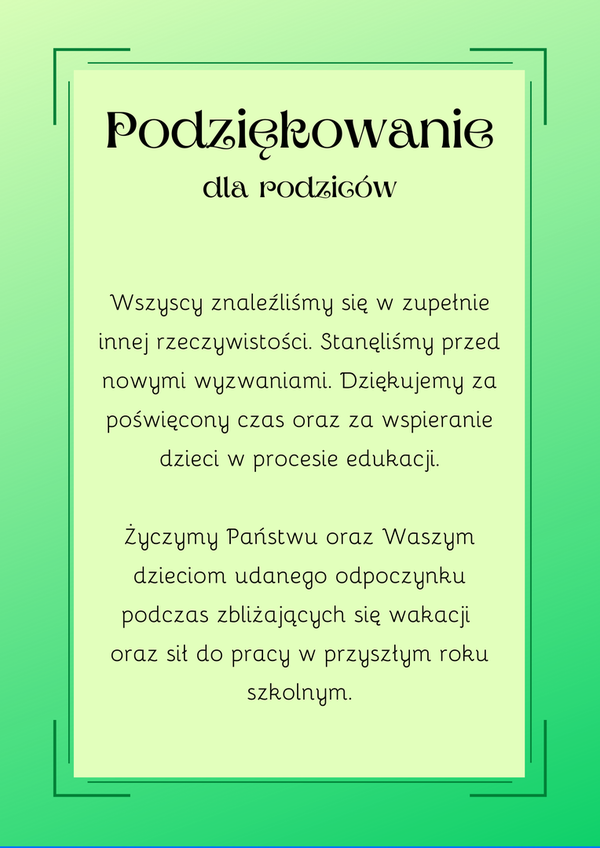 Podziękowanie

dla rodziców

Wszyscy znaleźliśmy się w zupełnie innej rzeczywistości. Stanęliśmy przed nowymi wyzwaniami. Dziękujemy za poświęcony czas oraz za wspieranie dzieci w procesie edukacji.

Życzymy Państwu oraz Waszym dzieciom udanego odpoczynku podczas zbliżających się wakacji oraz sił do pracy w przyszłym roku szkolnym.